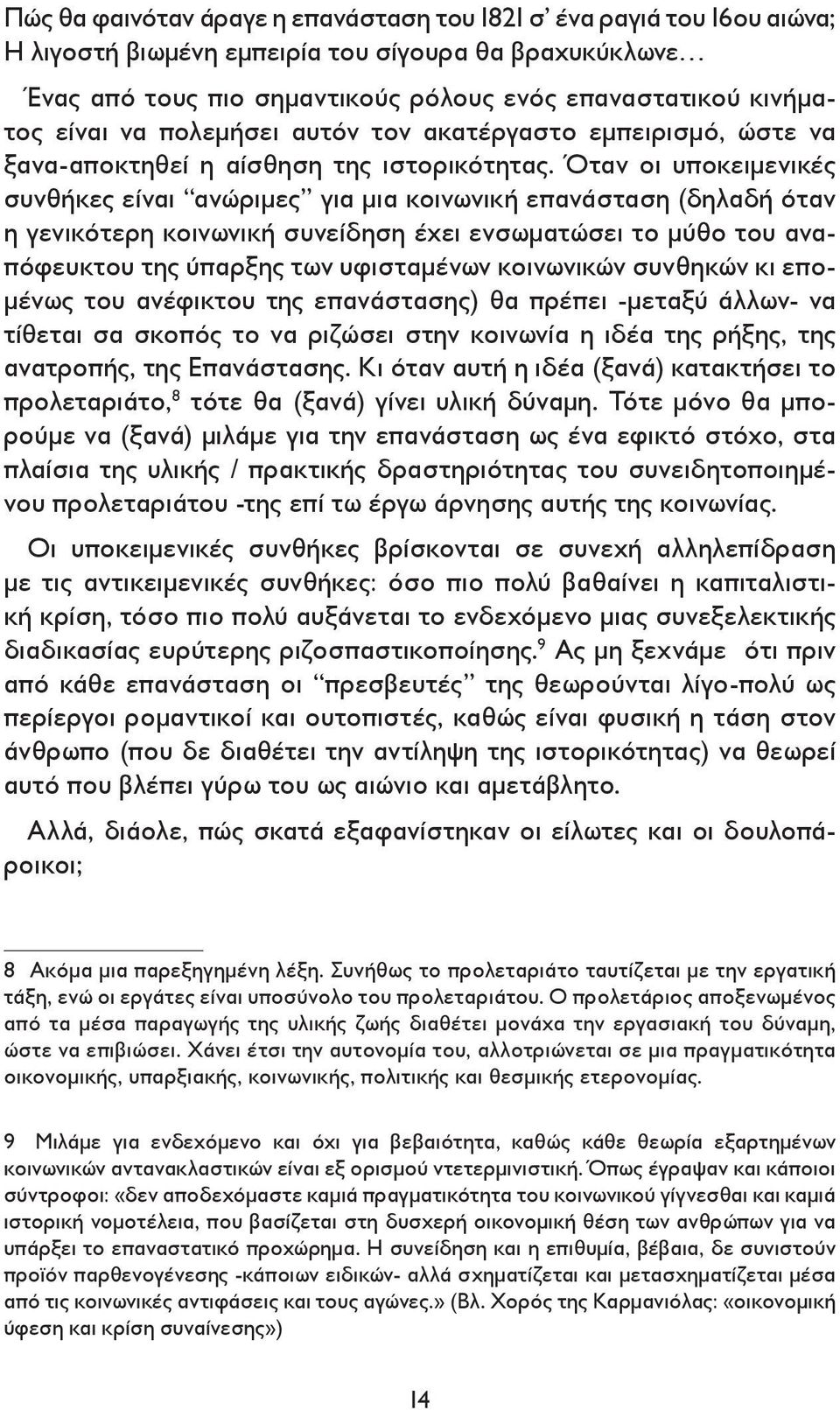 Πώς θα φαινόταν άραγε η επανάσταση του 1821 σ' ένα ραγιά του 16ου αιώνα; Η λιγοστή βιωμένη εμπειρία του σίγουρα θα βραχυκύκλωνε...

Ένας από τους πιο σημαντικούς ρόλους ενός επαναστατικού κινήματος είναι να πολεμήσει αυτόν τον ακατέργαστο εμπειρισμό, ώστε να ξανα-αποκτηθεί η αίσθηση της ιστορικότητας. Όταν οι υποκειμενικές συνθήκες είναι "ανώριμες" για μια κοινωνική επανάσταση (δηλαδή όταν η γενικότερη κοινωνική συνείδηση έχει ενσωματώσει το μύθο του αναπόφευκτου της ύπαρξης των υφισταμένων κοινωνικών συνθηκών κι επομένως του ανέφικτου της επανάστασης) θα πρέπει -μεταξύ άλλων- να τίθεται σα σκοπός το να ριζώσει στην κοινωνία η ιδέα της ρήξης, της ανατροπής, της Επανάστασης. Κι όταν αυτή η ιδέα (ξανά) κατακτήσει το προλεταριάτο,$^8$ τότε θα (ξανά) γίνει υλική δύναμη. Τότε μόνο θα μπορούμε να (ξανά) μιλάμε για την επανάσταση ως ένα εφικτό στόχο, στα πλαίσια της υλικής / πρακτικής δραστηριότητας του συνειδητοποιημένου προλεταριάτου -της επί τω έργω άρνησης αυτής της κοινωνίας.

Οι υποκειμενικές συνθήκες βρίσκονται σε συνεχή αλληλεπίδραση με τις αντικειμενικές συνθήκες: όσο πιο πολύ βαθαίνει η καπιταλιστική κρίση, τόσο πιο πολύ αυξάνεται το ενδεχόμενο μιας συνεξελεκτικής διαδικασίας ευρύτερης ριζοσπαστικοποίησης.$^9$ Ας μη ξεχνάμε ότι πριν από κάθε επανάσταση οι "πρεσβευτές" της θεωρούνται λίγο-πολύ ως περίεργοι ρομαντικοί και ουτοπιστές, καθώς είναι φυσική η τάση στον άνθρωπο (που δε διαθέτει την αντίληψη της ιστορικότητας) να θεωρεί αυτό που βλέπει γύρω του ως αιώνιο και αμετάβλητο.

Αλλά, διάολε, πώς σκατά εξαφανίστηκαν οι είλωτες και οι δουλοπάροικοι;

8 Ακόμα μια παρεξηγημένη λέξη. Συνήθως το προλεταριάτο ταυτίζεται με την εργατική τάξη, ενώ οι εργάτες είναι υποσύνολο του προλεταριάτου. Ο προλετάριος αποξενωμένος από τα μέσα παραγωγής της υλικής ζωής διαθέτει μονάχα την εργασιακή του δύναμη, ώστε να επιβιώσει. Χάνει έτσι την αυτονομία του, αλλοτριώνεται σε μια πραγματικότητα οικονομικής, υπαρξιακής, κοινωνικής, πολιτικής και θεσμικής ετερονομίας.

9 Μιλάμε για ενδεχόμενο και όχι για βεβαιότητα, καθώς κάθε θεωρία εξαρτημένων κοινωνικών αντανακλαστικών είναι εξ ορισμού ντετερμινιστική. Όπως έγραψαν και κάποιοι σύντροφοι: «δεν αποδεχόμαστε καμιά πραγματικότητα του κοινωνικού γίγνεσθαι και καμιά ιστορική νομοτέλεια, που βασίζεται στη δυσχερή οικονομική θέση των ανθρώπων για να υπάρξει το επαναστατικό προχώρημα. Η συνείδηση και η επιθυμία, βέβαια, δε συνιστούν προϊόν παρθενογένεσης -κάποιων ειδικών- αλλά σχηματίζεται και μετασχηματίζεται μέσα από τις κοινωνικές αντιφάσεις και τους αγώνες.» (Βλ. Χορός της Καρμανιόλας: «οικονομική ύφεση και κρίση συναίνεσης»)

14